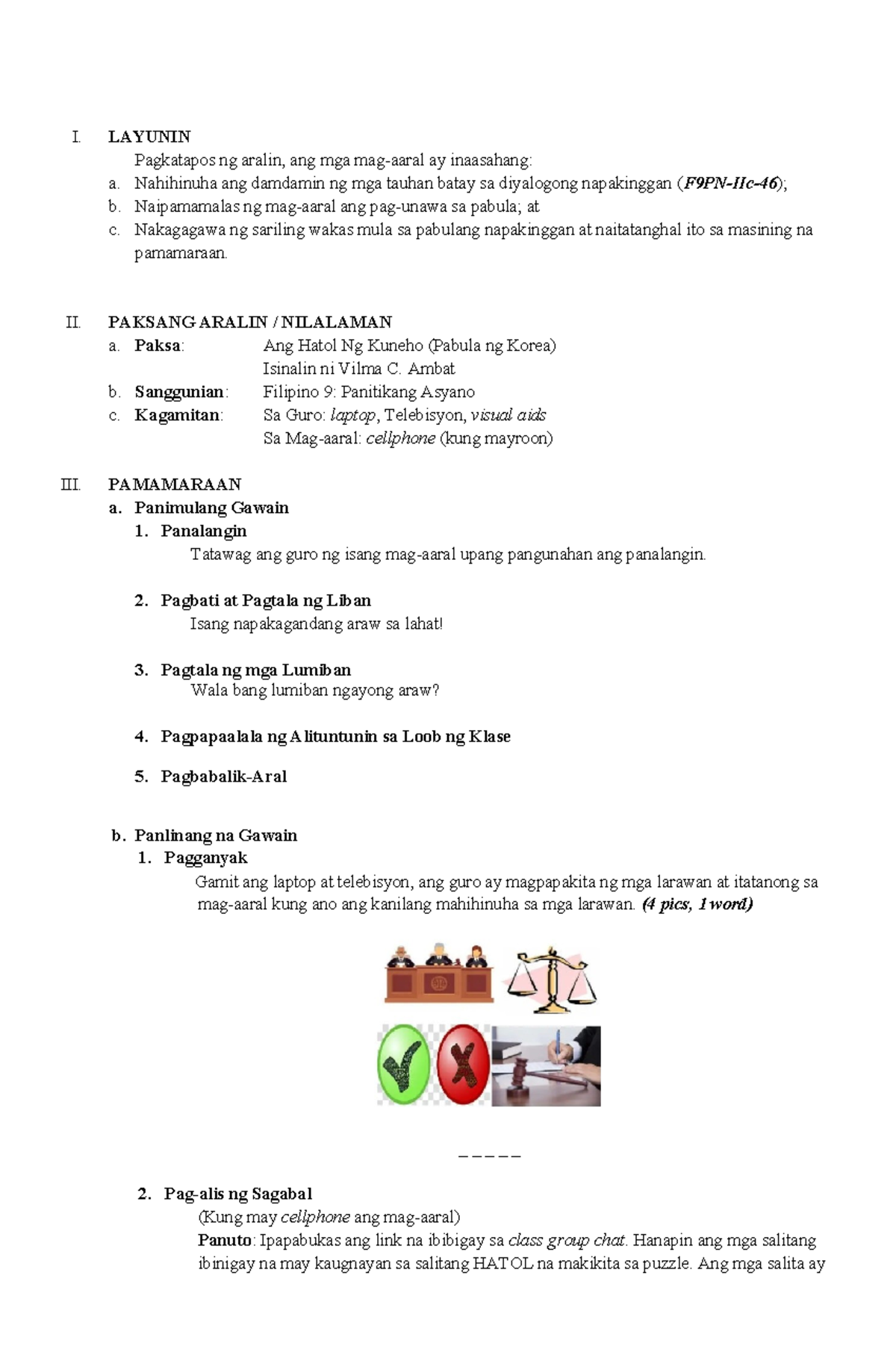 I. LAYUNIN

Pagkatapos ng aralin, ang mga mag-aaral ay inaasahang:

a. Nahihinuha ang damdamin ng mga tauhan batay sa diyalogong napakinggan (F9PN-IIc-46);

b. Naipamamalas ng mag-aaral ang pag-unawa sa pabula; at

c. Nakagagawa ng sariling wakas mula sa pabulang napakinggan at naitatanghal ito sa masining na pamamaraan.

II. PAKSANG ARALIN / NILALAMAN

a. Paksa: Ang Hatol Ng Kuneho (Pabula ng Korea)
Isinalin ni Vilma C. Ambat

b. Sanggunian: Filipino 9: Panitikang Asyano

c. Kagamitan: Sa Guro: laptop, Telebisyon, visual aids
Sa Mag-aaral: cellphone (kung mayroon)

III. PAMAMARAAN

a. Panimulang Gawain

1. Panalangin
Tatawag ang guro ng isang mag-aaral upang pangunahan ang panalangin.

2. Pagbati at Pagtala ng Liban
Isang napakagandang araw sa lahat!

3. Pagtala ng mga Lumiban
Wala bang lumiban ngayong araw?

4. Pagpapaalala ng Alituntunin sa Loob ng Klase

5. Pagbabalik-Aral

b. Panlinang na Gawain

1. Pagganyak
Gamit ang laptop at telebisyon, ang guro ay magpapakita ng mga larawan at itatanong sa mag-aaral kung ano ang kanilang mahihinuha sa mga larawan. (4 pics, 1 word)

_ _ _ _ _

2. Pag-alis ng Sagabal
(Kung may cellphone ang mag-aaral)
Panuto: Ipapabukas ang link na ibibigay sa class group chat. Hanapin ang mga salitang ibinigay na may kaugnayan sa salitang HATOL na makikita sa puzzle. Ang mga salita ay